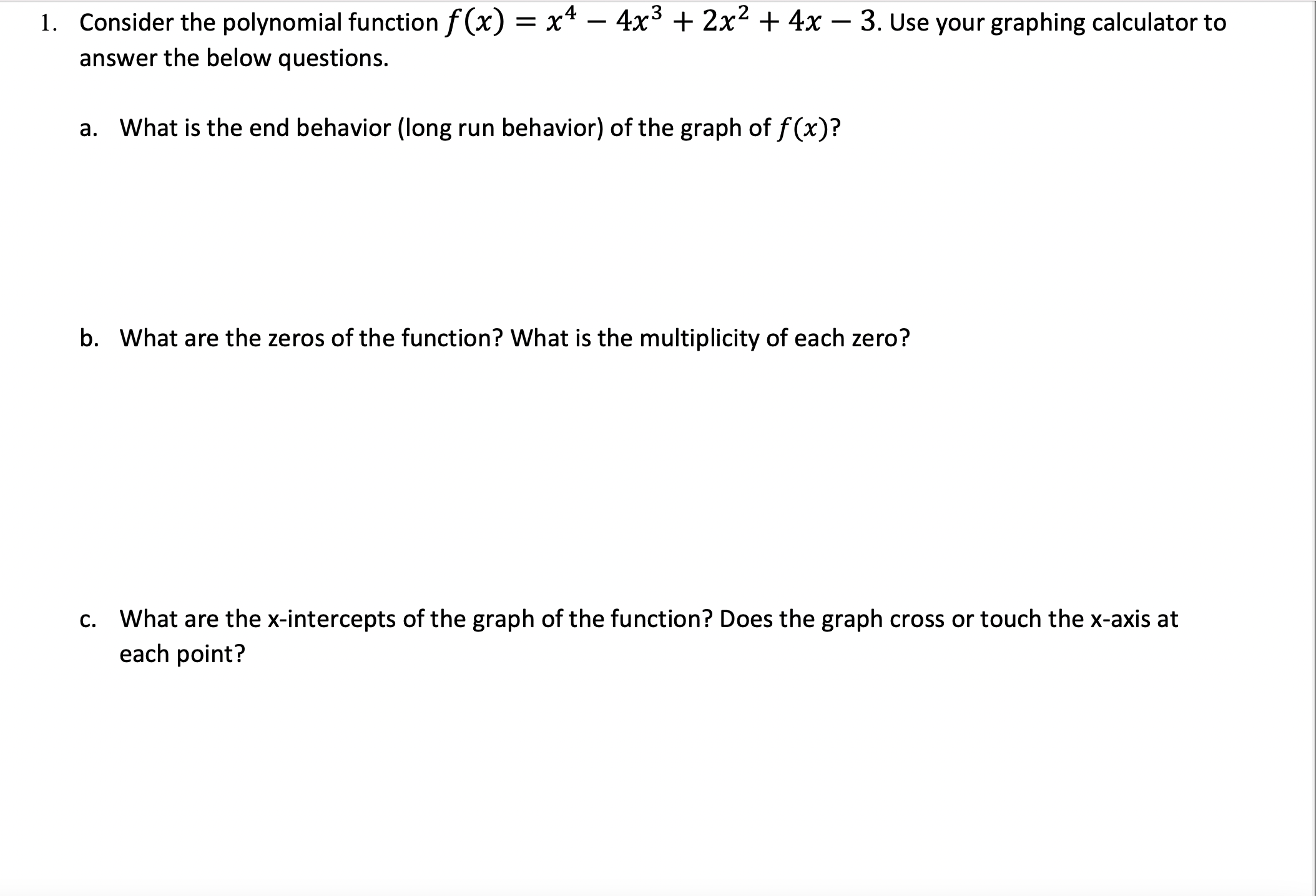 1. Consider the polynomial function $f(x) = x^4 - 4x^3 + 2x^2 + 4x - 3$. Use your graphing calculator to answer the below questions.

a. What is the end behavior (long run behavior) of the graph of $f(x)$?

b. What are the zeros of the function? What is the multiplicity of each zero?

c. What are the x-intercepts of the graph of the function? Does the graph cross or touch the x-axis at each point?